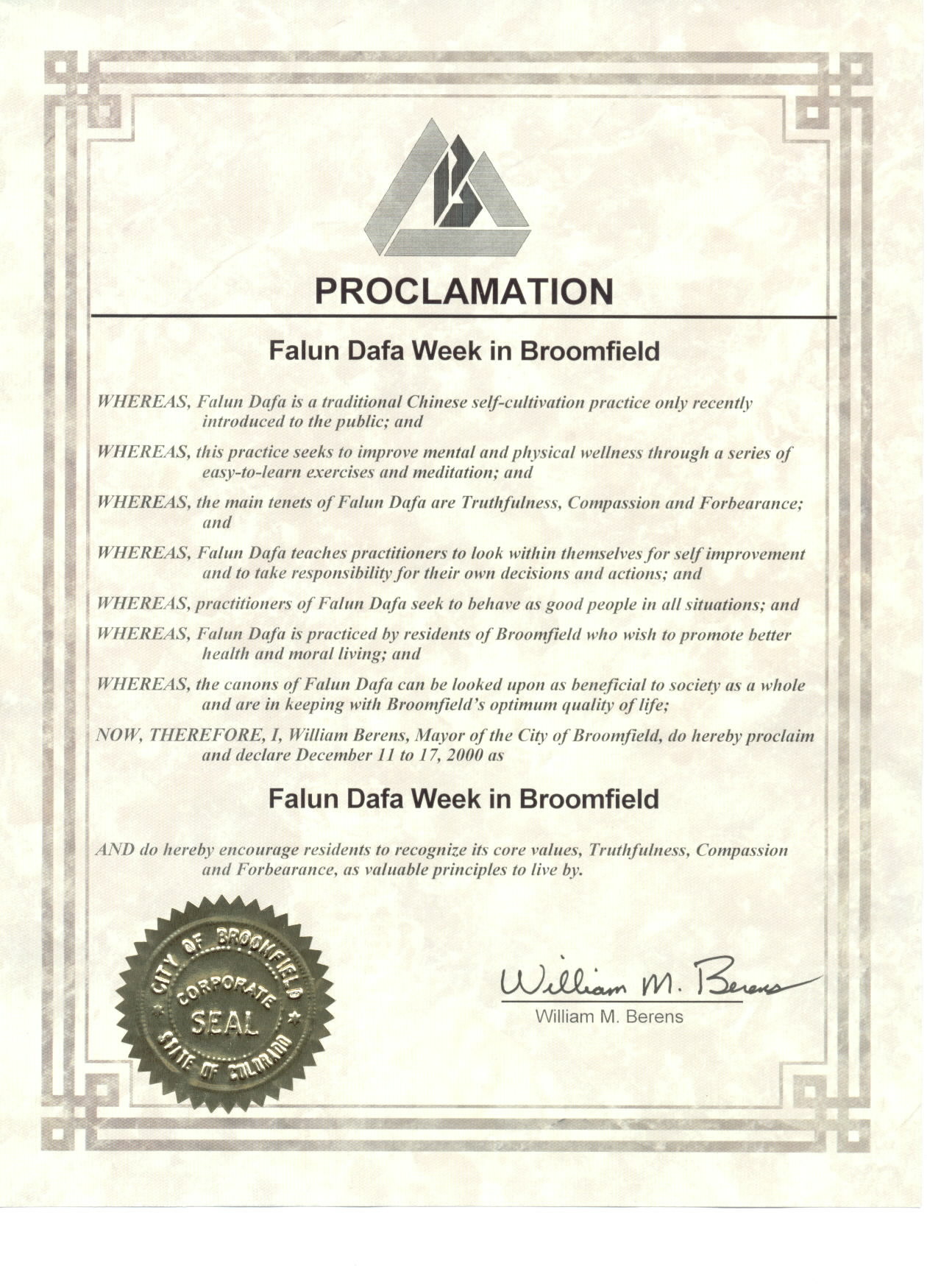 PROCLAMATION

Falun Dafa Week in Broomfield

WHEREAS, Falun Dafa is a traditional Chinese self-cultivation practice only recently introduced to the public; and

WHEREAS, this practice seeks to improve mental and physical wellness through a series of easy-to-learn exercises and meditation; and

WHEREAS, the main tenets of Falun Dafa are Truthfulness, Compassion and Forbearance; and

WHEREAS, Falun Dafa teaches practitioners to look within themselves for self improvement and to take responsibility for their own decisions and actions; and

WHEREAS, practitioners of Falun Dafa seek to behave as good people in all situations; and

WHEREAS, Falun Dafa is practiced by residents of Broomfield who wish to promote better health and moral living; and

WHEREAS, the canons of Falun Dafa can be looked upon as beneficial to society as a whole and are in keeping with Broomfield's optimum quality of life;

NOW, THEREFORE, I, William Berens, Mayor of the City of Broomfield, do hereby proclaim and declare December 11 to 17, 2000 as

Falun Dafa Week in Broomfield

AND do hereby encourage residents to recognize its core values, Truthfulness, Compassion and Forbearance, as valuable principles to live by.

CITY OF BROOMFIELD CORPORATE SEAL STATE OF COLORADO

William M. Berens
William M. Berens